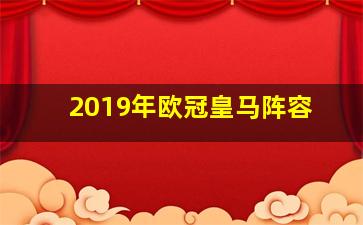 2019年欧冠皇马阵容